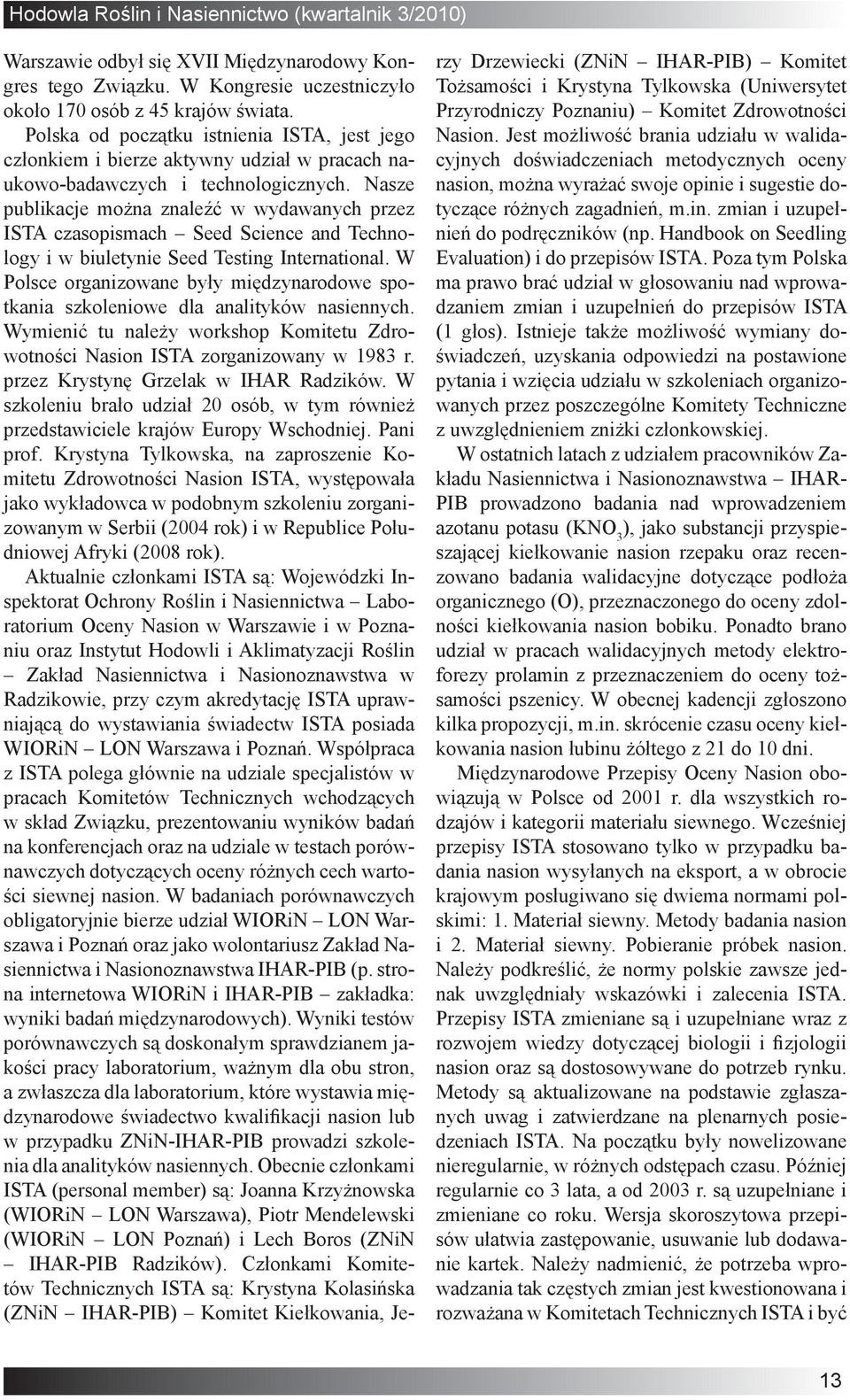 Hodowla Roślin i Nasiennictwo (kwartalnik 3/2010)

Warszawie odbył się XVII Międzynarodowy Kongres tego Związku. W Kongresie uczestniczyło około 170 osób z 45 krajów świata.

Polska od początku istnienia ISTA, jest jego członkiem i bierze aktywny udział w pracach naukowo-badawczych i technologicznych. Nasze publikacje można znaleźć w wydawanych przez ISTA czasopismach – Seed Science and Technology i w biuletynie Seed Testing International. W Polsce organizowane były międzynarodowe spotkania szkoleniowe dla analityków nasiennych. Wymienić tu należy workshop Komitetu Zdrowotności Nasion ISTA zorganizowany w 1983 r. przez Krystynę Grzelak w IHAR Radzików. W szkoleniu brało udział 20 osób, w tym również przedstawiciele krajów Europy Wschodniej. Pani prof. Krystyna Tylkowska, na zaproszenie Komitetu Zdrowotności Nasion ISTA, występowała jako wykładowca w podobnym szkoleniu zorganizowanym w Serbii (2004 rok) i w Republice Południowej Afryki (2008 rok).

Aktualnie członkami ISTA są: Wojewódzki Inspektorat Ochrony Roślin i Nasiennictwa – Laboratorium Oceny Nasion w Warszawie i w Poznaniu oraz Instytut Hodowli i Aklimatyzacji Roślin – Zakład Nasiennictwa i Nasionoznawstwa w Radzikowie, przy czym akredytację ISTA uprawniającą do wystawiania świadectw ISTA posiada WIORiN – LON Warszawa i Poznań. Współpraca z ISTA polega głównie na udziale specjalistów w pracach Komitetów Technicznych wchodzących w skład Związku, prezentowaniu wyników badań na konferencjach oraz na udziale w testach porównawczych dotyczących oceny różnych cech wartości siewnej nasion. W badaniach porównawczych obligatoryjnie bierze udział WIORiN – LON Warszawa i Poznań oraz jako wolontariusz Zakład Nasiennictwa i Nasionoznawstwa IHAR-PIB (p. strona internetowa WIORiN i IHAR-PIB – zakładka: wyniki badań międzynarodowych). Wyniki testów porównawczych są doskonałym sprawdzianem jakości pracy laboratorium, ważnym dla obu stron, a zwłaszcza dla laboratorium, które wystawia międzynarodowe świadectwo kwalifikacji nasion lub w przypadku ZNiN-IHAR-PIB prowadzi szkolenia dla analityków nasiennych. Obecnie członkami ISTA (personal member) są: Joanna Krzyżnowska (WIORiN – LON Warszawa), Piotr Mendelewski (WIORiN – LON Poznań) i Lech Boros (ZNiN – IHAR-PIB Radzików). Członkami Komitetów Technicznych ISTA są: Krystyna Kolasińska (ZNiN – IHAR-PIB) – Komitet Kiełkowania, Jerzy Drzewiecki (ZNiN – IHAR-PIB) – Komitet Tożsamości i Krystyna Tylkowska (Uniwersytet Przyrodniczy Poznaniu) – Komitet Zdrowotności Nasion. Jest możliwość brania udziału w walidacyjnych doświadczeniach metodycznych oceny nasion, można wyrażać swoje opinie i sugestie dotyczące różnych zagadnień, m.in. zmian i uzupełnień do podręczników (np. Handbook on Seedling Evaluation) i do przepisów ISTA. Poza tym Polska ma prawo brać udział w głosowaniu nad wprowadzaniem zmian i uzupełnień do przepisów ISTA (1 głos). Istnieje także możliwość wymiany doświadczeń, uzyskania odpowiedzi na postawione pytania i wzięcia udziału w szkoleniach organizowanych przez poszczególne Komitety Techniczne z uwzględnieniem zniżki członkowskiej.

W ostatnich latach z udziałem pracowników Zakładu Nasiennictwa i Nasionoznawstwa – IHAR-PIB prowadzono badania nad wprowadzeniem azotanu potasu ($KNO_3$), jako substancji przyspieszającej kiełkowanie nasion rzepaku oraz recenzowano badania walidacyjne dotyczące podłoża organicznego (O), przeznaczonego do oceny zdolności kiełkowania nasion bobiku. Ponadto brano udział w pracach walidacyjnych metody elektroforezy prolamin z przeznaczeniem do oceny tożsamości pszenicy. W obecnej kadencji zgłoszono kilka propozycji, m.in. skrócenie czasu oceny kiełkowania nasion łubinu żółtego z 21 do 10 dni.

Międzynarodowe Przepisy Oceny Nasion obowiązują w Polsce od 2001 r. dla wszystkich rodzajów i kategorii materiału siewnego. Wcześniej przepisy ISTA stosowano tylko w przypadku badania nasion wysyłanych na eksport, a w obrocie krajowym posługiwano się dwiema normami polskimi: 1. Materiał siewny. Metody badania nasion i 2. Materiał siewny. Pobieranie próbek nasion. Należy podkreślić, że normy polskie zawsze jednak uwzględniały wskazówki i zalecenia ISTA. Przepisy ISTA zmieniane są i uzupełniane wraz z rozwojem wiedzy dotyczącej biologii i fizjologii nasion oraz są dostosowywane do potrzeb rynku. Metody są aktualizowane na podstawie zgłaszanych uwag i zatwierdzane na plenarnych posiedzeniach ISTA. Na początku były nowelizowane nieregularnie, w różnych odstępach czasu. Później regularnie co 3 lata, a od 2003 r. są uzupełniane i zmieniane co roku. Wersja skoroszytowa przepisów ułatwia zastępowanie, usuwanie lub dodawanie kartek. Należy nadmienić, że potrzeba wprowadzania tak częstych zmian jest kwestionowana i rozważana w Komitetach Technicznych ISTA i być

13